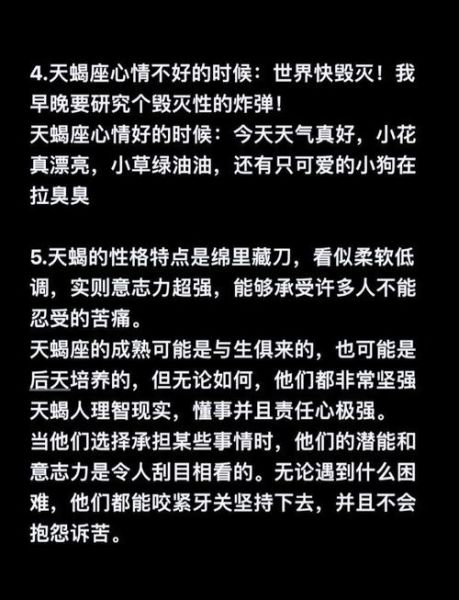 4.天蝎座心情不好的时候：世界快毁灭！我早晚要研究个毁灭性的炸弹！
天蝎座心情好的时候：今天天气真好，小花真漂亮，小草绿油油，还有只可爱的小狗在拉臭臭

5.天蝎的性格特点是绵里藏刀，看似柔软低调，实则意志力超强，能够承受许多人不能忍受的苦痛。
天蝎座的成熟可能是与生俱来的，也可能是后天培养的，但无论如何，他们都非常坚强
天蝎人理智现实，懂事并且责任心极强。
当他们选择承担某些事情时，他们的潜能和意志力是令人刮目相看的。无论遇到什么困难，他们都能咬紧牙关坚持下去，并且不会抱怨诉苦。